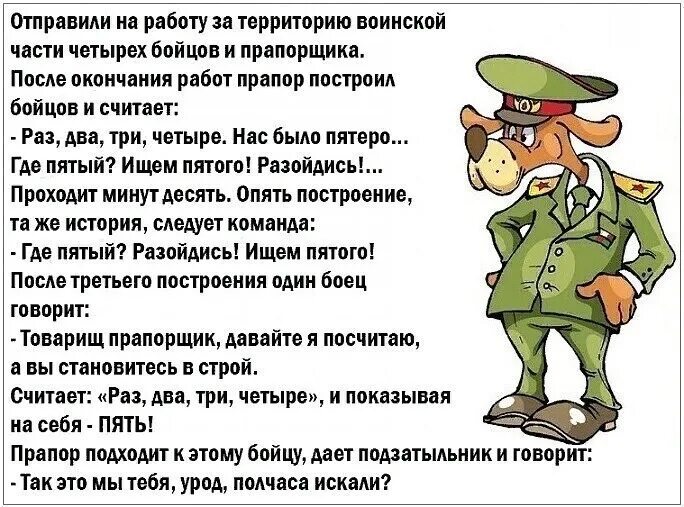 Отправили на работу за территорию воинской части четырех бойцов и прапорщика.
После окончания работ прапор построил бойцов и считает:
- Раз, два, три, четыре. Нас было пятеро... Где пятый? Ищем пятого! Разойдись!...
Проходит минут десять. Опять построение, та же история, следует команда:
- Где пятый? Разойдись! Ищем пятого!
После третьего построения один боец говорит:
- Товарищ прапорщик, давайте я посчитаю, а вы становитесь в строй.
Считает: «Раз, два, три, четыре», и показывая на себя - ПЯТЬ!
Прапор подходит к этому бойцу, дает подзатыльник и говорит:
- Так это мы тебя, урод, полчаса искали?